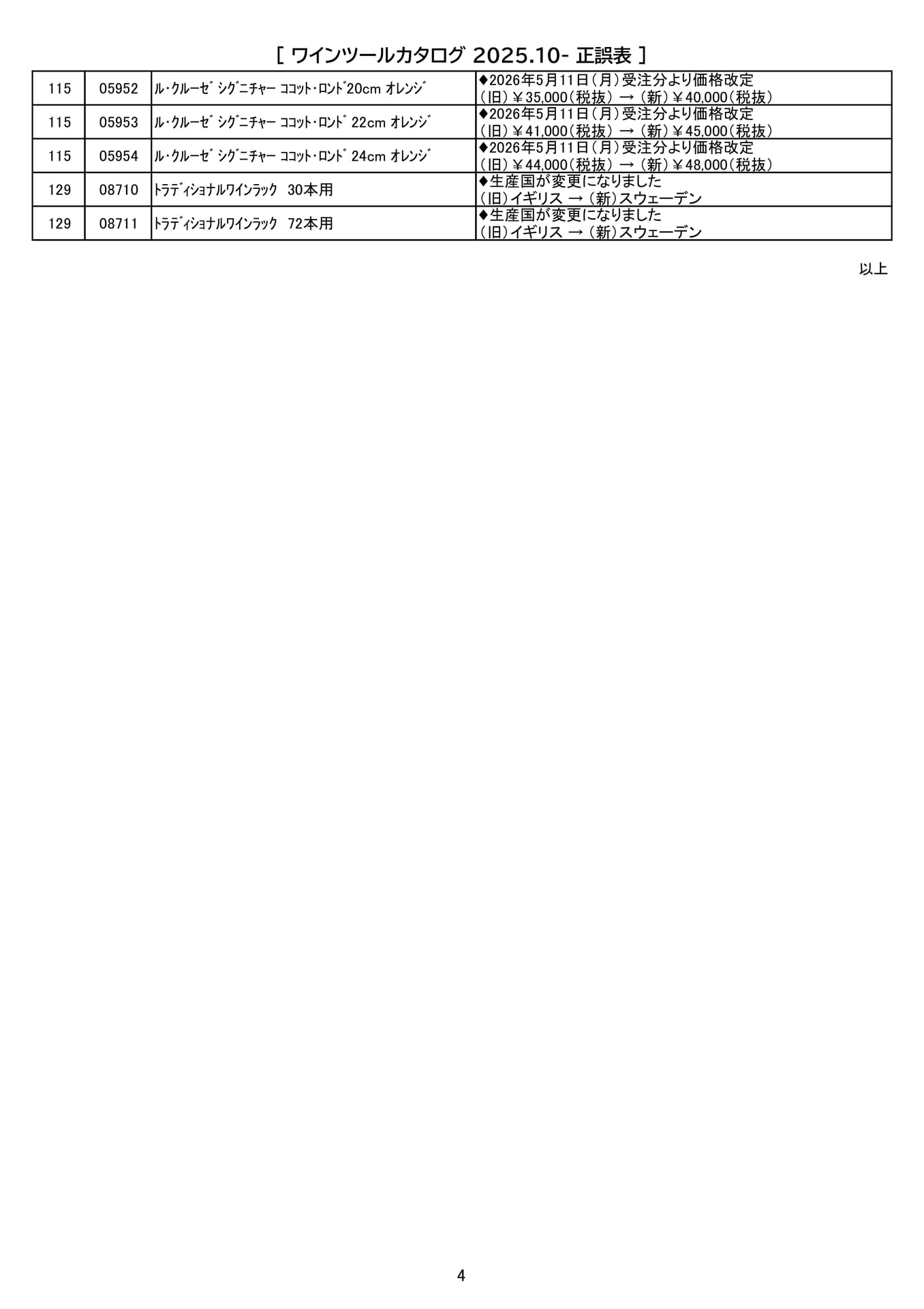 [ ワインツールカタログ 2025.10- 正誤表 ]

| | | | |
|---|---|---|---|
| 115 | 05952 | ﾙ･ｸﾙｰｾﾞ ｼｸﾞﾆﾁｬｰ ｺｺｯﾄ･ﾛﾝﾄﾞ20cm ｵﾚﾝｼﾞ | ◆2026年5月11日（月）受注分より価格改定 （旧）￥35,000（税抜） → （新）￥40,000（税抜） |
| 115 | 05953 | ﾙ･ｸﾙｰｾﾞ ｼｸﾞﾆﾁｬｰ ｺｺｯﾄ･ﾛﾝﾄﾞ 22cm ｵﾚﾝｼﾞ | ◆2026年5月11日（月）受注分より価格改定 （旧）￥41,000（税抜） → （新）￥45,000（税抜） |
| 115 | 05954 | ﾙ･ｸﾙｰｾﾞ ｼｸﾞﾆﾁｬｰ ｺｺｯﾄ･ﾛﾝﾄﾞ 24cm ｵﾚﾝｼﾞ | ◆2026年5月11日（月）受注分より価格改定 （旧）￥44,000（税抜） → （新）￥48,000（税抜） |
| 129 | 08710 | ﾄﾗﾃﾞｨｼｮﾅﾙﾜｲﾝﾗｯｸ 30本用 | ◆生産国が変更になりました （旧）イギリス → （新）スウェーデン |
| 129 | 08711 | ﾄﾗﾃﾞｨｼｮﾅﾙﾜｲﾝﾗｯｸ 72本用 | ◆生産国が変更になりました （旧）イギリス → （新）スウェーデン |

以上

4